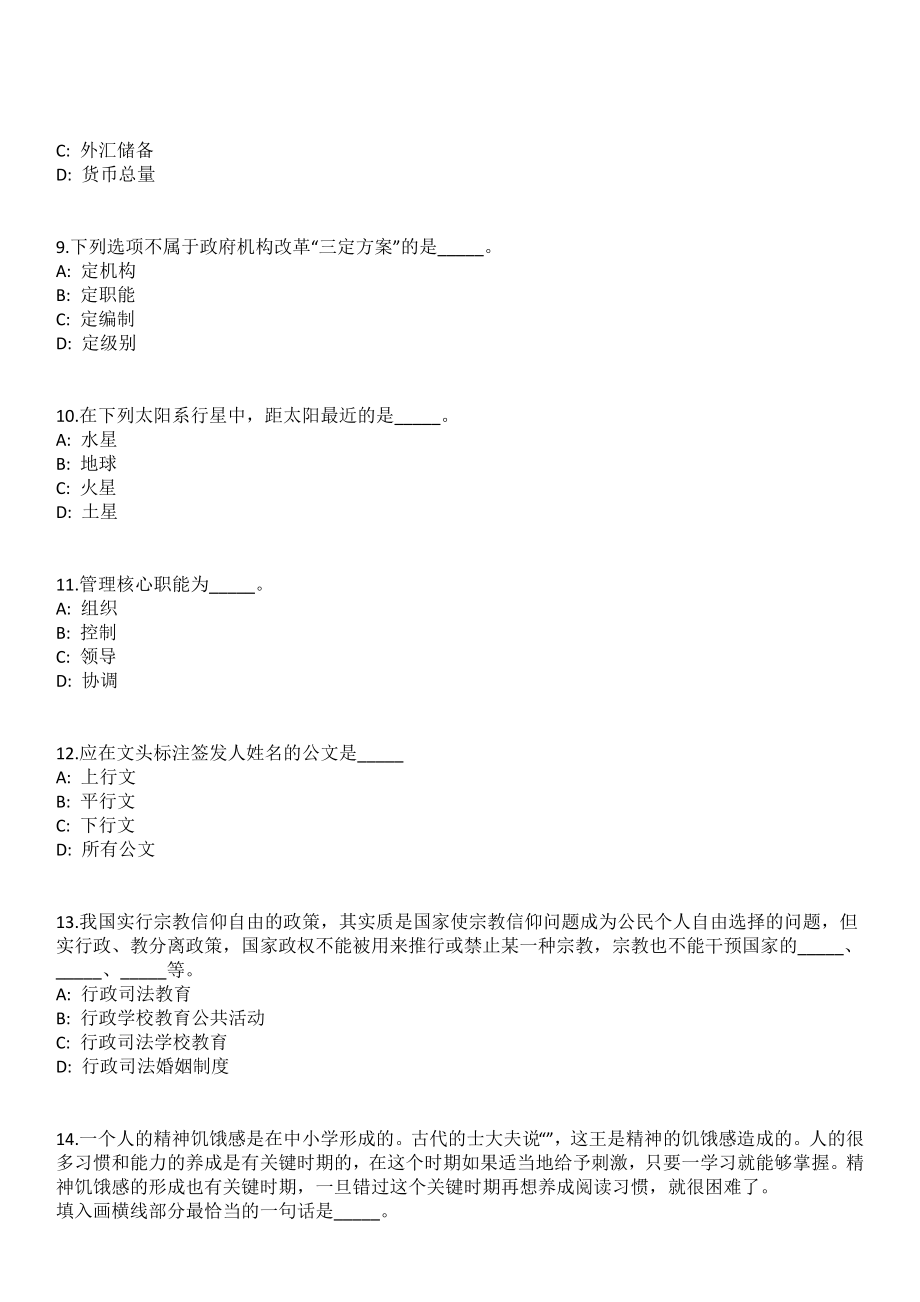 C: 外汇储备
D: 货币总量

9.下列选项不属于政府机构改革“三定方案”的是_____。
A: 定机构
B: 定职能
C: 定编制
D: 定级别

10.在下列太阳系行星中，距太阳最近的是_____。
A: 水星
B: 地球
C: 火星
D: 土星

11.管理核心职能为_____。
A: 组织
B: 控制
C: 领导
D: 协调

12.应在文头标注签发人姓名的公文是_____
A: 上行文
B: 平行文
C: 下行文
D: 所有公文

13.我国实行宗教信仰自由的政策，其实质是国家使宗教信仰问题成为公民个人自由选择的问题，但实行政、教分离政策，国家政权不能被用来推行或禁止某一种宗教，宗教也不能干预国家的_____、_____、_____等。
A: 行政司法教育
B: 行政学校教育公共活动
C: 行政司法学校教育
D: 行政司法婚姻制度

14.一个人的精神饥饿感是在中小学形成的。古代的士大夫说“”，这王是精神的饥饿感造成的。人的很多习惯和能力的养成是有关键时期的，在这个时期如果适当地给予刺激，只要一学习就能够掌握。精神饥饿感的形成也有关键时期，一旦错过这个关键时期再想养成阅读习惯，就很困难了。
填入画横线部分最恰当的一句话是_____。